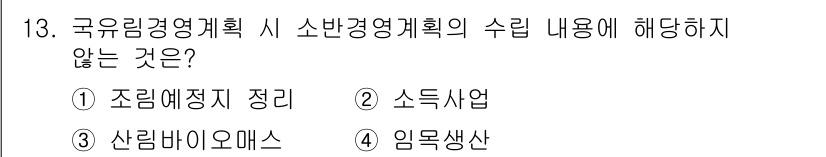 13. 국유림경영계획 시 소반경영계획의 수립 내용에 해당하지 않는 것은?

① 조림예정지 정리　② 소득사업

③ 산림바이오매스　④ 임목생산